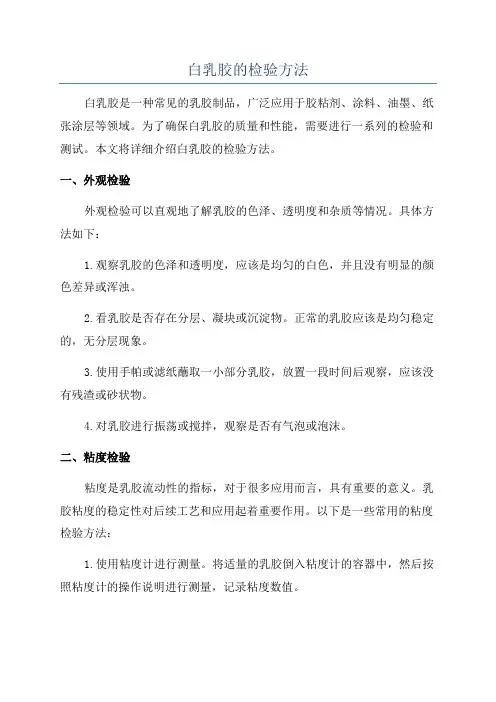 白乳胶的检验方法

白乳胶是一种常见的乳胶制品，广泛应用于胶粘剂、涂料、油墨、纸张涂层等领域。为了确保白乳胶的质量和性能，需要进行一系列的检验和测试。本文将详细介绍白乳胶的检验方法。

一、外观检验

外观检验可以直观地了解乳胶的色泽、透明度和杂质等情况。具体方法如下：

1.观察乳胶的色泽和透明度，应该是均匀的白色，并且没有明显的颜色差异或浑浊。

2.看乳胶是否存在分层、凝块或沉淀物。正常的乳胶应该是均匀稳定的，无分层现象。

3.使用手帕或滤纸蘸取一小部分乳胶，放置一段时间后观察，应该没有残渣或砂状物。

4.对乳胶进行振荡或搅拌，观察是否有气泡或泡沫。

二、粘度检验

粘度是乳胶流动性的指标，对于很多应用而言，具有重要的意义。乳胶粘度的稳定性对后续工艺和应用起着重要作用。以下是一些常用的粘度检验方法：

1.使用粘度计进行测量。将适量的乳胶倒入粘度计的容器中，然后按照粘度计的操作说明进行测量，记录粘度数值。